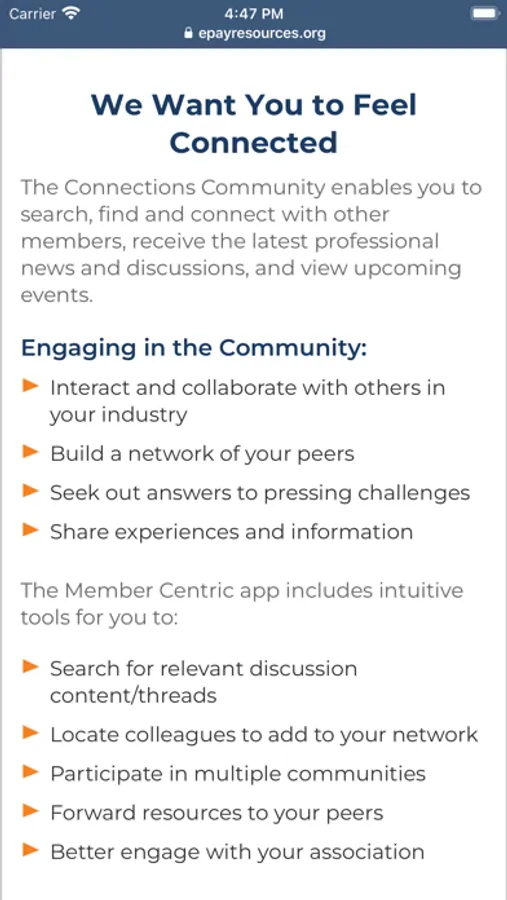 Carrier 4:47 PM
epayresources.org

We Want You to Feel Connected

The Connections Community enables you to search, find and connect with other members, receive the latest professional news and discussions, and view upcoming events.

Engaging in the Community:

Interact and collaborate with others in your industry

Build a network of your peers

Seek out answers to pressing challenges

Share experiences and information

The Member Centric app includes intuitive tools for you to:

Search for relevant discussion content/threads

Locate colleagues to add to your network

Participate in multiple communities

Forward resources to your peers

Better engage with your association